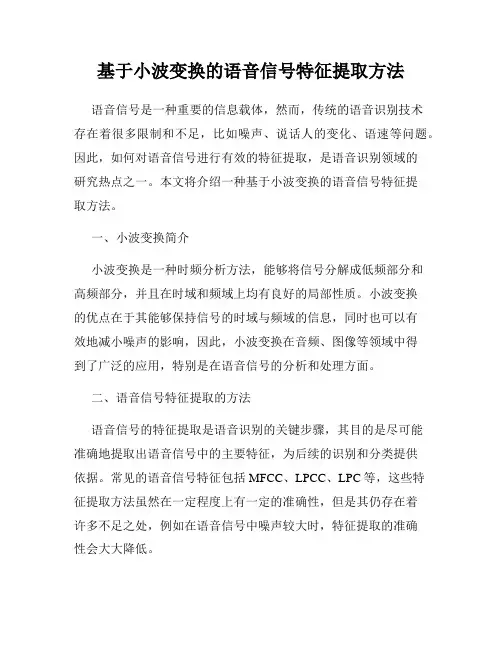 基于小波变换的语音信号特征提取方法

语音信号是一种重要的信息载体，然而，传统的语音识别技术存在着很多限制和不足，比如噪声、说话人的变化、语速等问题。因此，如何对语音信号进行有效的特征提取，是语音识别领域的研究热点之一。本文将介绍一种基于小波变换的语音信号特征提取方法。

一、小波变换简介

小波变换是一种时频分析方法，能够将信号分解成低频部分和高频部分，并且在时域和频域上均有良好的局部性质。小波变换的优点在于其能够保持信号的时域与频域的信息，同时也可以有效地减小噪声的影响，因此，小波变换在音频、图像等领域中得到了广泛的应用，特别是在语音信号的分析和处理方面。

二、语音信号特征提取的方法

语音信号的特征提取是语音识别的关键步骤，其目的是尽可能准确地提取出语音信号中的主要特征，为后续的识别和分类提供依据。常见的语音信号特征包括 MFCC、LPCC、LPC 等，这些特征提取方法虽然在一定程度上有一定的准确性，但是其仍存在着许多不足之处，例如在语音信号中噪声较大时，特征提取的准确性会大大降低。